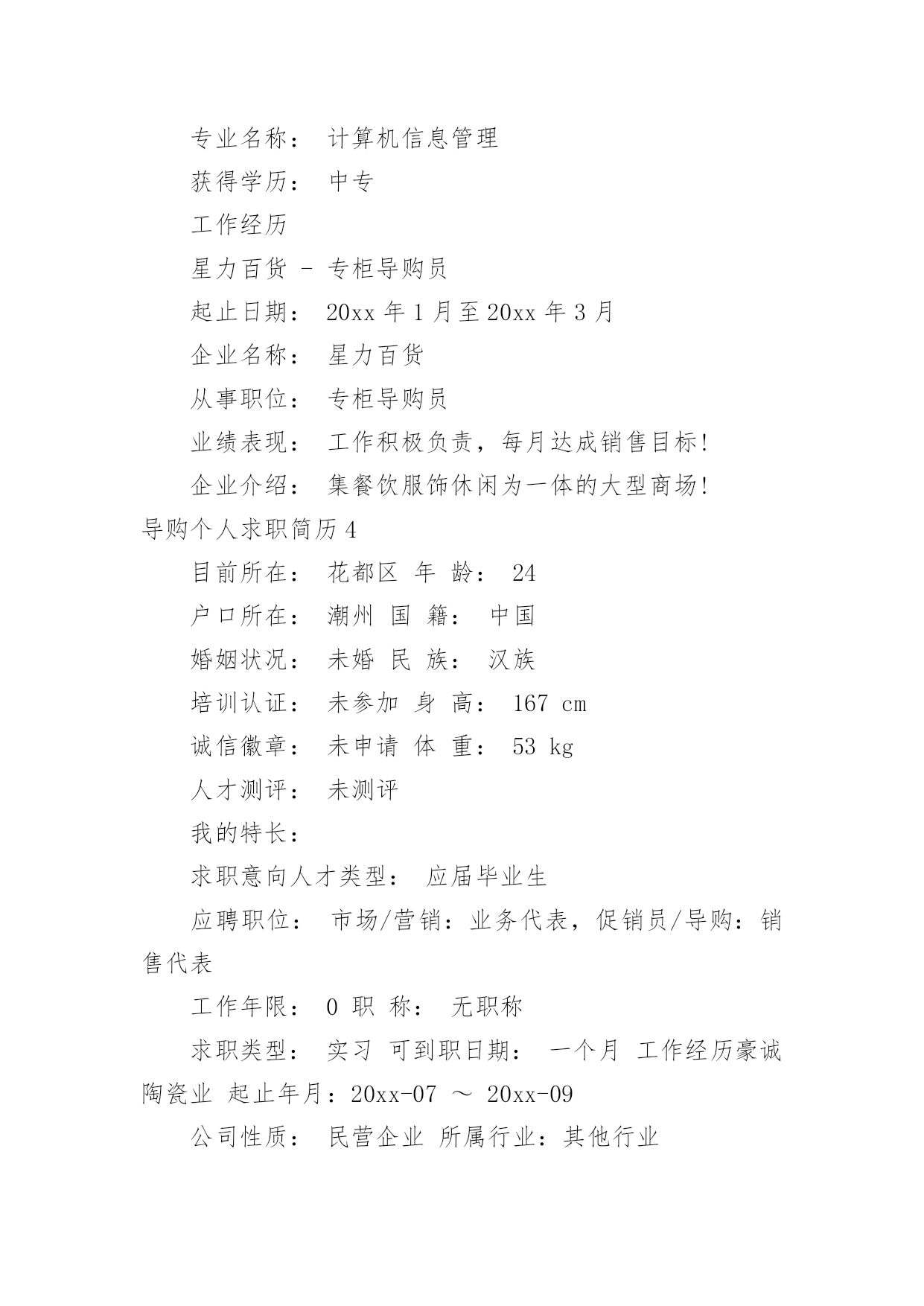 专业名称： 计算机信息管理

获得学历： 中专

工作经历

星力百货 - 专柜导购员

起止日期： 20xx 年 1 月至 20xx 年 3 月

企业名称： 星力百货

从事职位： 专柜导购员

业绩表现： 工作积极负责，每月达成销售目标!

企业介绍： 集餐饮服饰休闲为一体的大型商场!

导购个人求职简历 4

目前所在： 花都区 年 龄： 24

户口所在： 潮州 国 籍： 中国

婚姻状况： 未婚 民 族： 汉族

培训认证： 未参加 身 高： 167 cm

诚信徽章： 未申请 体 重： 53 kg

人才测评： 未测评

我的特长：

求职意向人才类型： 应届毕业生

应聘职位： 市场/营销：业务代表，促销员/导购：销售代表

工作年限： 0 职 称： 无职称

求职类型： 实习 可到职日期： 一个月 工作经历豪诚陶瓷业 起止年月：20xx-07 ～ 20xx-09

公司性质： 民营企业 所属行业：其他行业